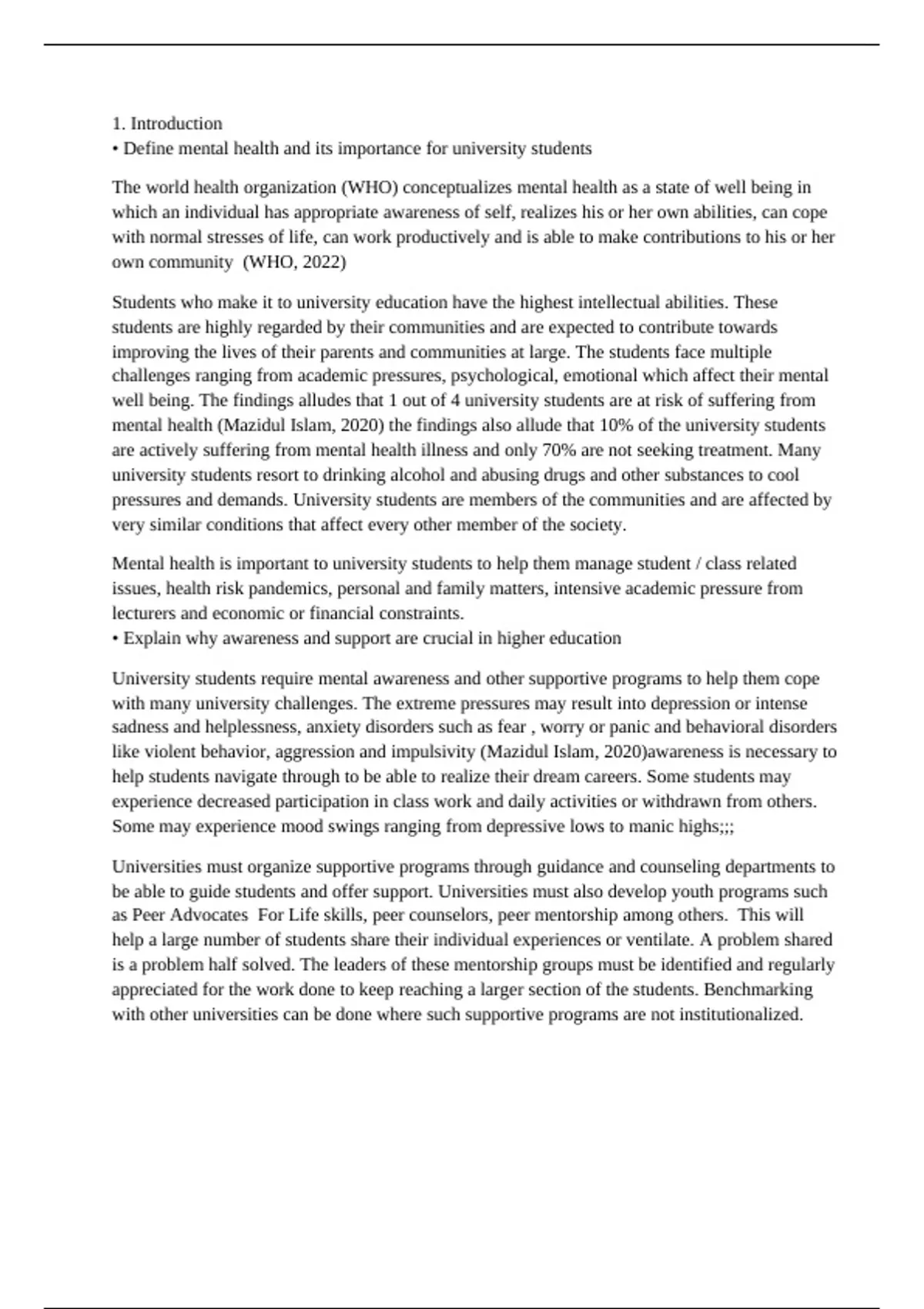 1. Introduction
• Define mental health and its importance for university students

The world health organization (WHO) conceptualizes mental health as a state of well being in which an individual has appropriate awareness of self, realizes his or her own abilities, can cope with normal stresses of life, can work productively and is able to make contributions to his or her own community  (WHO, 2022)

Students who make it to university education have the highest intellectual abilities. These students are highly regarded by their communities and are expected to contribute towards improving the lives of their parents and communities at large. The students face multiple challenges ranging from academic pressures, psychological, emotional which affect their mental well being. The findings alludes that 1 out of 4 university students are at risk of suffering from mental health (Mazidul Islam, 2020) the findings also allude that 10% of the university students are actively suffering from mental health illness and only 70% are not seeking treatment. Many university students resort to drinking alcohol and abusing drugs and other substances to cool pressures and demands. University students are members of the communities and are affected by very similar conditions that affect every other member of the society.

Mental health is important to university students to help them manage student / class related issues, health risk pandemics, personal and family matters, intensive academic pressure from lecturers and economic or financial constraints.
• Explain why awareness and support are crucial in higher education

University students require mental awareness and other supportive programs to help them cope with many university challenges. The extreme pressures may result into depression or intense sadness and helplessness, anxiety disorders such as fear , worry or panic and behavioral disorders like violent behavior, aggression and impulsivity (Mazidul Islam, 2020)awareness is necessary to help students navigate through to be able to realize their dream careers. Some students may experience decreased participation in class work and daily activities or withdrawn from others. Some may experience mood swings ranging from depressive lows to manic highs;;;

Universities must organize supportive programs through guidance and counseling departments to be able to guide students and offer support. Universities must also develop youth programs such as Peer Advocates  For Life skills, peer counselors, peer mentorship among others.  This will help a large number of students share their individual experiences or ventilate. A problem shared is a problem half solved. The leaders of these mentorship groups must be identified and regularly appreciated for the work done to keep reaching a larger section of the students. Benchmarking with other universities can be done where such supportive programs are not institutionalized.